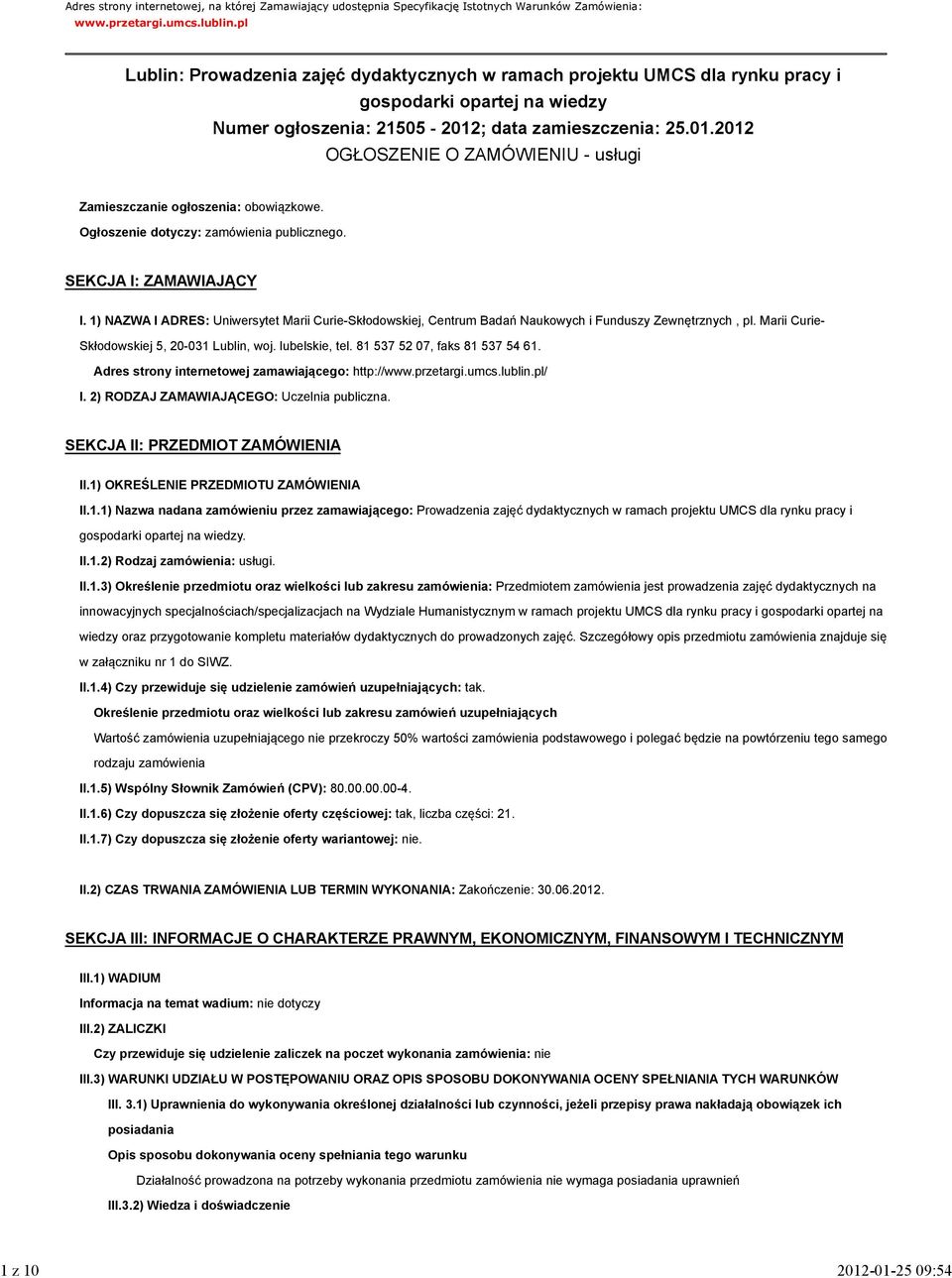 Adres strony internetowej, na której Zamawiający udostępnia Specyfikację Istotnych Warunków Zamówienia:
www.przetargi.umcs.lublin.pl

Lublin: Prowadzenia zajęć dydaktycznych w ramach projektu UMCS dla rynku pracy i gospodarki opartej na wiedzy
Numer ogłoszenia: 21505 - 2012; data zamieszczenia: 25.01.2012
OGŁOSZENIE O ZAMÓWIENIU - usługi

Zamieszczanie ogłoszenia: obowiązkowe.
Ogłoszenie dotyczy: zamówienia publicznego.

SEKCJA I: ZAMAWIAJĄCY

I. 1) NAZWA I ADRES: Uniwersytet Marii Curie-Skłodowskiej, Centrum Badań Naukowych i Funduszy Zewnętrznych , pl. Marii Curie-Skłodowskiej 5, 20-031 Lublin, woj. lubelskie, tel. 81 537 52 07, faks 81 537 54 61.
Adres strony internetowej zamawiającego: http://www.przetargi.umcs.lublin.pl/
I. 2) RODZAJ ZAMAWIAJĄCEGO: Uczelnia publiczna.

SEKCJA II: PRZEDMIOT ZAMÓWIENIA

II.1) OKREŚLENIE PRZEDMIOTU ZAMÓWIENIA
II.1.1) Nazwa nadana zamówieniu przez zamawiającego: Prowadzenia zajęć dydaktycznych w ramach projektu UMCS dla rynku pracy i gospodarki opartej na wiedzy.
II.1.2) Rodzaj zamówienia: usługi.
II.1.3) Określenie przedmiotu oraz wielkości lub zakresu zamówienia: Przedmiotem zamówienia jest prowadzenia zajęć dydaktycznych na innowacyjnych specjalnościach/specjalizacjach na Wydziale Humanistycznym w ramach projektu UMCS dla rynku pracy i gospodarki opartej na wiedzy oraz przygotowanie kompletu materiałów dydaktycznych do prowadzonych zajęć. Szczegółowy opis przedmiotu zamówienia znajduje się w załączniku nr 1 do SIWZ.
II.1.4) Czy przewiduje się udzielenie zamówień uzupełniających: tak.
Określenie przedmiotu oraz wielkości lub zakresu zamówień uzupełniających
Wartość zamówienia uzupełniającego nie przekroczy 50% wartości zamówienia podstawowego i polegać będzie na powtórzeniu tego samego rodzaju zamówienia
II.1.5) Wspólny Słownik Zamówień (CPV): 80.00.00.00-4.
II.1.6) Czy dopuszcza się złożenie oferty częściowej: tak, liczba części: 21.
II.1.7) Czy dopuszcza się złożenie oferty wariantowej: nie.

II.2) CZAS TRWANIA ZAMÓWIENIA LUB TERMIN WYKONANIA: Zakończenie: 30.06.2012.

SEKCJA III: INFORMACJE O CHARAKTERZE PRAWNYM, EKONOMICZNYM, FINANSOWYM I TECHNICZNYM

III.1) WADIUM
Informacja na temat wadium: nie dotyczy
III.2) ZALICZKI
Czy przewiduje się udzielenie zaliczek na poczet wykonania zamówienia: nie
III.3) WARUNKI UDZIAŁU W POSTĘPOWANIU ORAZ OPIS SPOSOBU DOKONYWANIA OCENY SPEŁNIANIA TYCH WARUNKÓW
III. 3.1) Uprawnienia do wykonywania określonej działalności lub czynności, jeżeli przepisy prawa nakładają obowiązek ich posiadania
Opis sposobu dokonywania oceny spełniania tego warunku
Działalność prowadzona na potrzeby wykonania przedmiotu zamówienia nie wymaga posiadania uprawnień
III.3.2) Wiedza i doświadczenie

1 z 10
2012-01-25 09:54